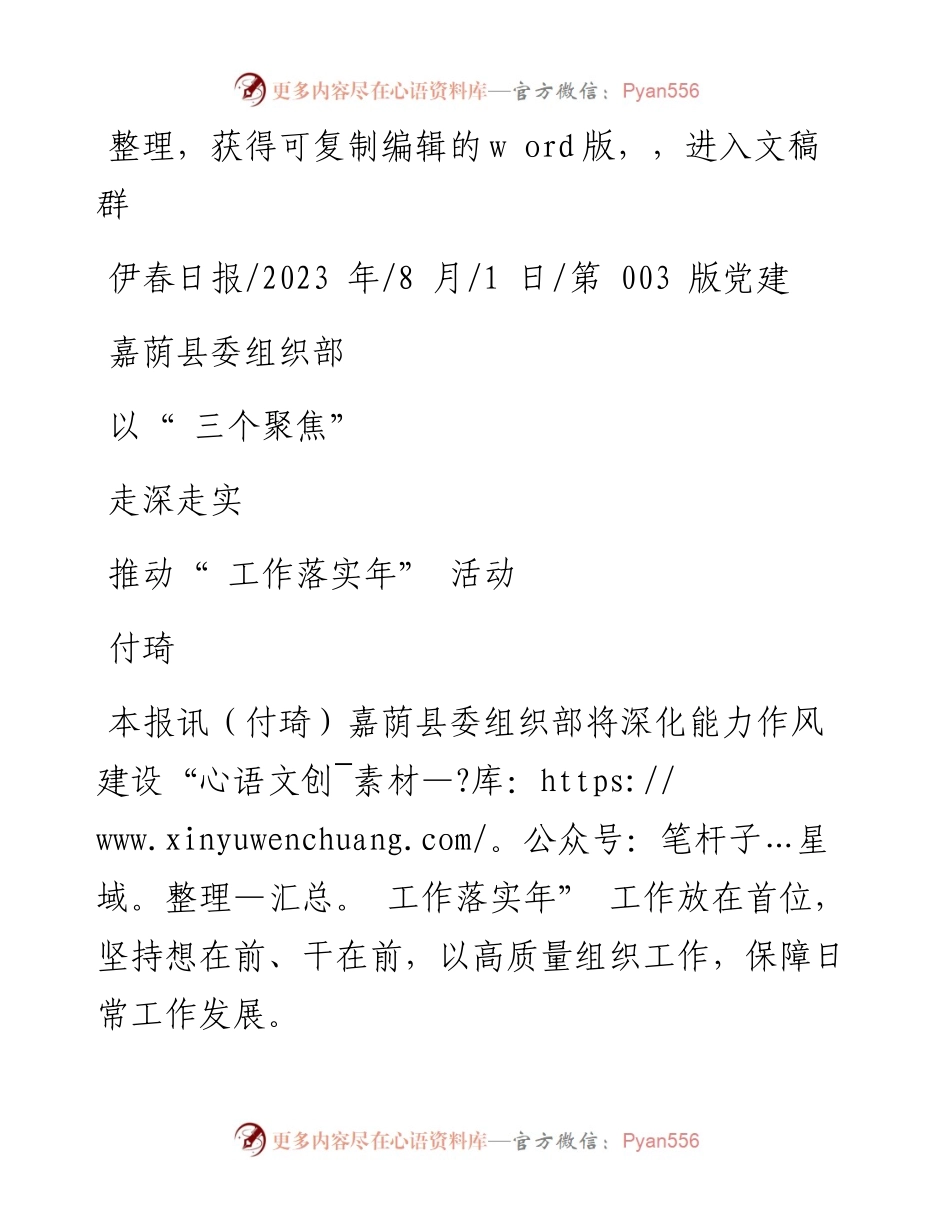 更多内容尽在心语资料库—官方微信：Pyan556

整理，获得可复制编辑的w ord版，，进入文稿群

伊春日报/2023 年/8 月/1 日/第 003 版党建

嘉荫县委组织部

以“ 三个聚焦”

走深走实

推动“ 工作落实年” 活动

付琦

本报讯（付琦）嘉荫县委组织部将深化能力作风建设“心语文创¯素材—?库: https://www.xinyuwenchuang.com/。公众号: 笔杆子…星域。整理—汇总。 工作落实年” 工作放在首位，坚持想在前、干在前，以高质量组织工作，保障日常工作发展。

更多内容尽在心语资料库—官方微信：Pyan556